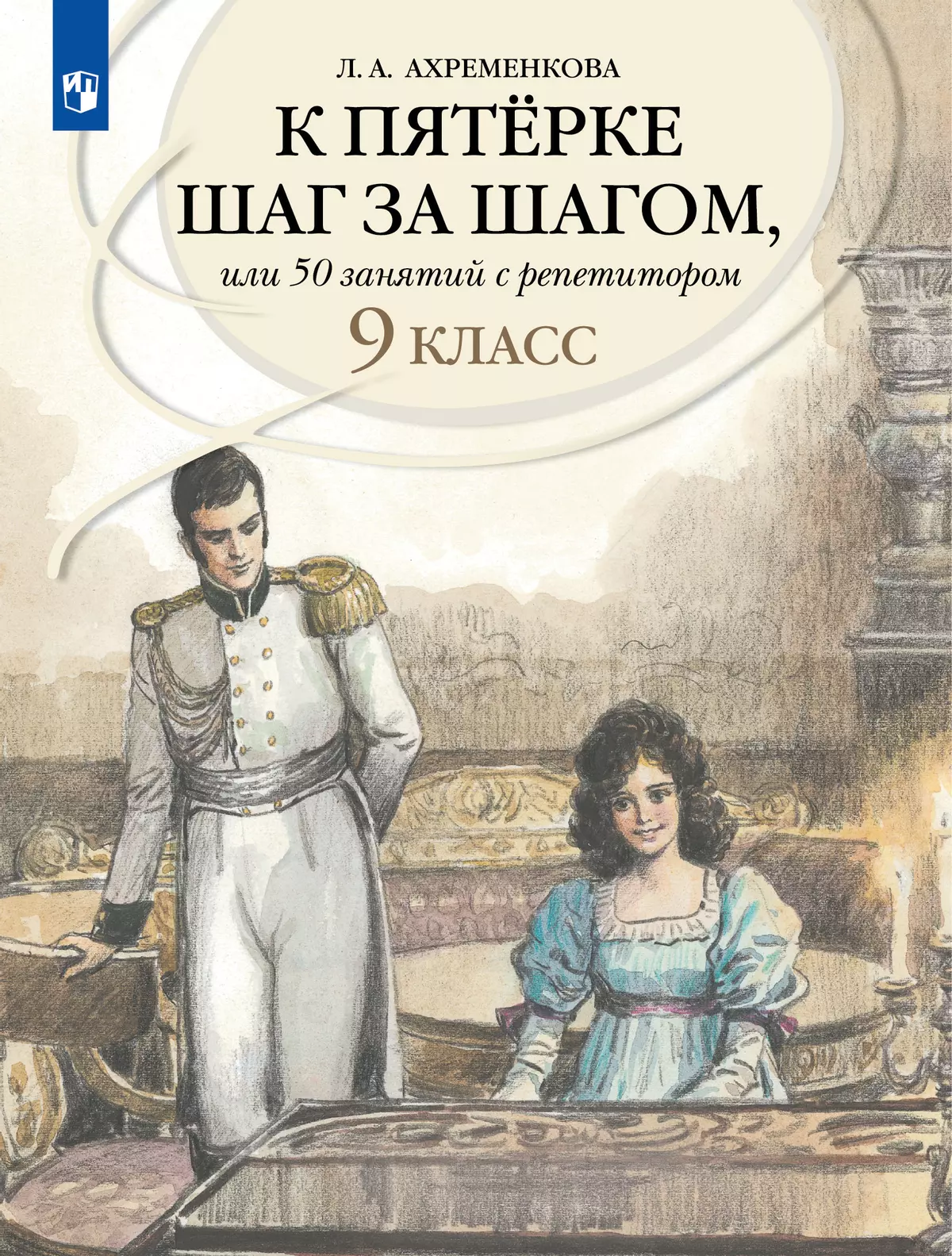 Л. А. АХРЕМЕНКОВА

К ПЯТЁРКЕ ШАГ ЗА ШАГОМ,

или 50 занятий с репетитором

9 КЛАСС